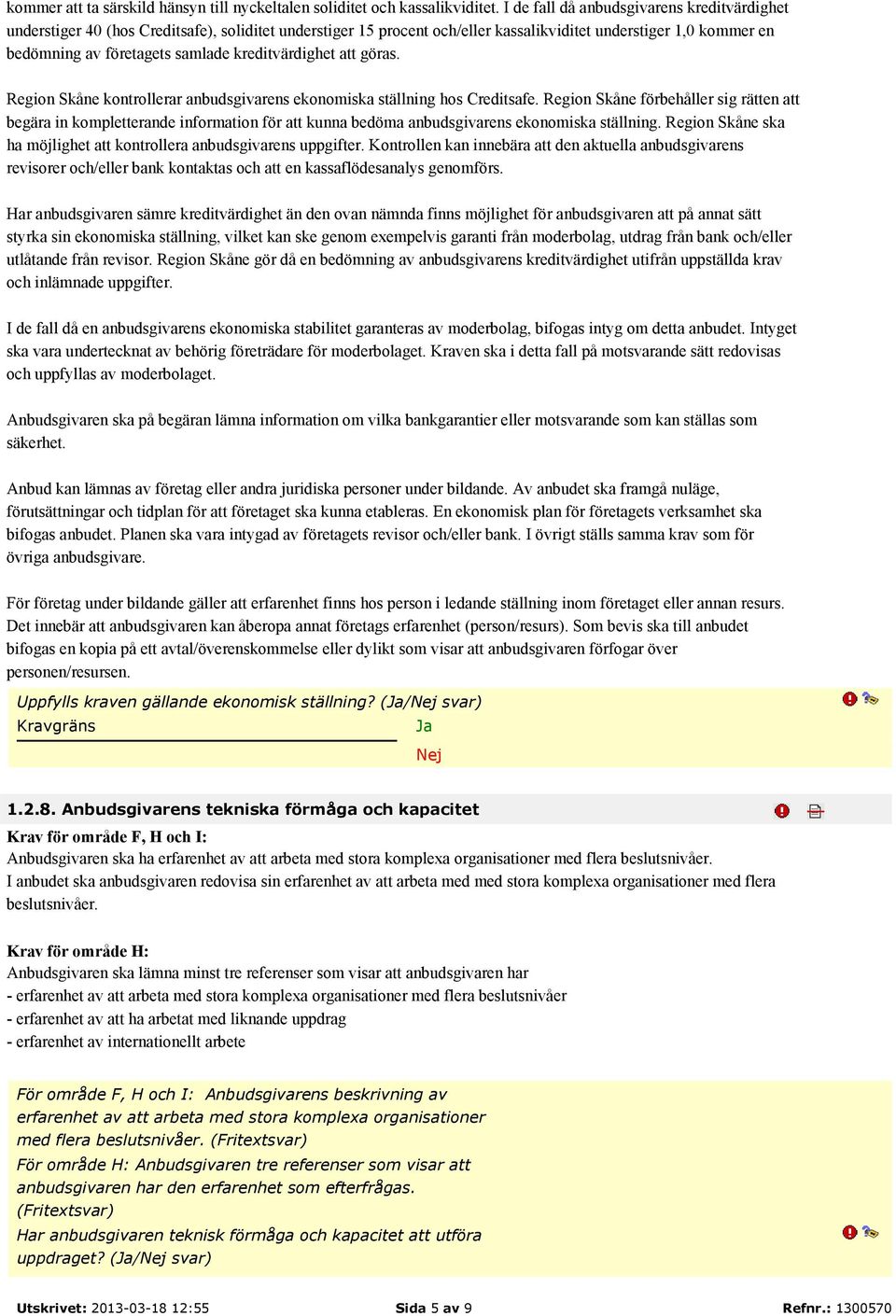 kommer att ta särskild hänsyn till nyckeltalen soliditet och kassalikviditet. I de fall då anbudsgivarens kreditvärdighet understiger 40 (hos Creditsafe), soliditet understiger 15 procent och/eller kassalikviditet understiger 1,0 kommer en bedömning av företagets samlade kreditvärdighet att göras.

Region Skåne kontrollerar anbudsgivarens ekonomiska ställning hos Creditsafe. Region Skåne förbehåller sig rätten att begära in kompletterande information för att kunna bedöma anbudsgivarens ekonomiska ställning. Region Skåne ska ha möjlighet att kontrollera anbudsgivarens uppgifter. Kontrollen kan innebära att den aktuella anbudsgivarens revisorer och/eller bank kontaktas och att en kassaflödesanalys genomförs.

Har anbudsgivaren sämre kreditvärdighet än den ovan nämnda finns möjlighet för anbudsgivaren att på annat sätt styrka sin ekonomiska ställning, vilket kan ske genom exempelvis garanti från moderbolag, utdrag från bank och/eller utlåtande från revisor. Region Skåne gör då en bedömning av anbudsgivarens kreditvärdighet utifrån uppställda krav och inlämnade uppgifter.

I de fall då en anbudsgivarens ekonomiska stabilitet garanteras av moderbolag, bifogas intyg om detta anbudet. Intyget ska vara undertecknat av behörig företrädare för moderbolaget. Kraven ska i detta fall på motsvarande sätt redovisas och uppfyllas av moderbolaget.

Anbudsgivaren ska på begäran lämna information om vilka bankgarantier eller motsvarande som kan ställas som säkerhet.

Anbud kan lämnas av företag eller andra juridiska personer under bildande. Av anbudet ska framgå nuläge, förutsättningar och tidplan för att företaget ska kunna etableras. En ekonomisk plan för företagets verksamhet ska bifogas anbudet. Planen ska vara intygad av företagets revisor och/eller bank. I övrigt ställs samma krav som för övriga anbudsgivare.

För företag under bildande gäller att erfarenhet finns hos person i ledande ställning inom företaget eller annan resurs. Det innebär att anbudsgivaren kan åberopa annat företags erfarenhet (person/resurs). Som bevis ska till anbudet bifogas en kopia på ett avtal/överenskommelse eller dylikt som visar att anbudsgivaren förfogar över personen/resursen.

Uppfylls kraven gällande ekonomisk ställning? (Ja/Nej svar)
Kravgräns
Ja
Nej

1.2.8. Anbudsgivarens tekniska förmåga och kapacitet

Krav för område F, H och I:
Anbudsgivaren ska ha erfarenhet av att arbeta med stora komplexa organisationer med flera beslutsnivåer.
I anbudet ska anbudsgivaren redovisa sin erfarenhet av att arbeta med med stora komplexa organisationer med flera beslutsnivåer.

Krav för område H:
Anbudsgivaren ska lämna minst tre referenser som visar att anbudsgivaren har
- erfarenhet av att arbeta med stora komplexa organisationer med flera beslutsnivåer
- erfarenhet av att ha arbetat med liknande uppdrag
- erfarenhet av internationellt arbete

För område F, H och I: Anbudsgivarens beskrivning av erfarenhet av att arbeta med stora komplexa organisationer med flera beslutsnivåer. (Fritextsvar)
För område H: Anbudsgivaren tre referenser som visar att anbudsgivaren har den erfarenhet som efterfrågas. (Fritextsvar)
Har anbudsgivaren teknisk förmåga och kapacitet att utföra uppdraget? (Ja/Nej svar)

Utskrivet: 2013-03-18 12:55 Sida 5 av 9 Refnr.: 1300570